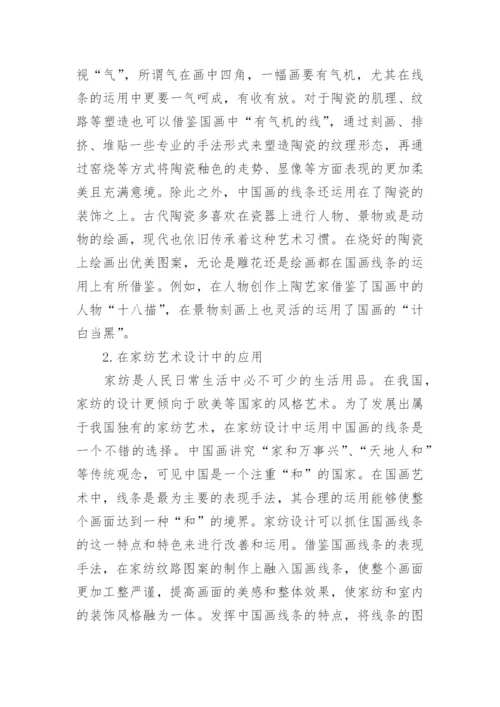 视“气”，所谓气在画中四角，一幅画要有气机，尤其在线条的运用中更要一气呵成，有收有放。对于陶瓷的肌理、纹路等塑造也可以借鉴国画中“有气机的线”，通过刻画、排挤、堆贴一些专业的手法形式来塑造陶瓷的纹理形态，再通过窑烧等方式将陶瓷釉色的走势、显像等方面表现的更加柔美且充满意境。除此之外，中国画的线条还运用在了陶瓷的装饰之上。古代陶瓷多喜欢在瓷器上进行人物、景物或是动物的绘画，现代也依旧传承着这种艺术习惯。在烧好的陶瓷上绘画出优美图案，无论是雕花还是绘画都在国画线条的运用上有所借鉴。例如，在人物创作上陶艺家借鉴了国画中的人物“十八描”，在景物刻画上也灵活的运用了国画的“计白当黑”。

2.在家纺艺术设计中的应用

家纺是人民日常生活中必不可少的生活用品。在我国，家纺的设计更倾向于欧美等国家的风格艺术。为了发展出属于我国独有的家纺艺术，在家纺设计中运用中国画的线条是一个不错的选择。中国画讲究“家和万事兴”、“天地人和”等传统观念，可见中国是一个注重“和”的国家。在国画艺术中，线条是最为主要的表现手法，其合理的运用能够使整个画面达到一种“和”的境界。家纺设计可以抓住国画线条的这一特点和特色来进行改善和运用。借鉴国画线条的表现手法，在家纺纹路图案的制作上融入国画线条，使整个画面更加工整严谨，提高画面的美感和整体效果，使家纺和室内的装饰风格融为一体。发挥中国画线条的特点，将线条的图